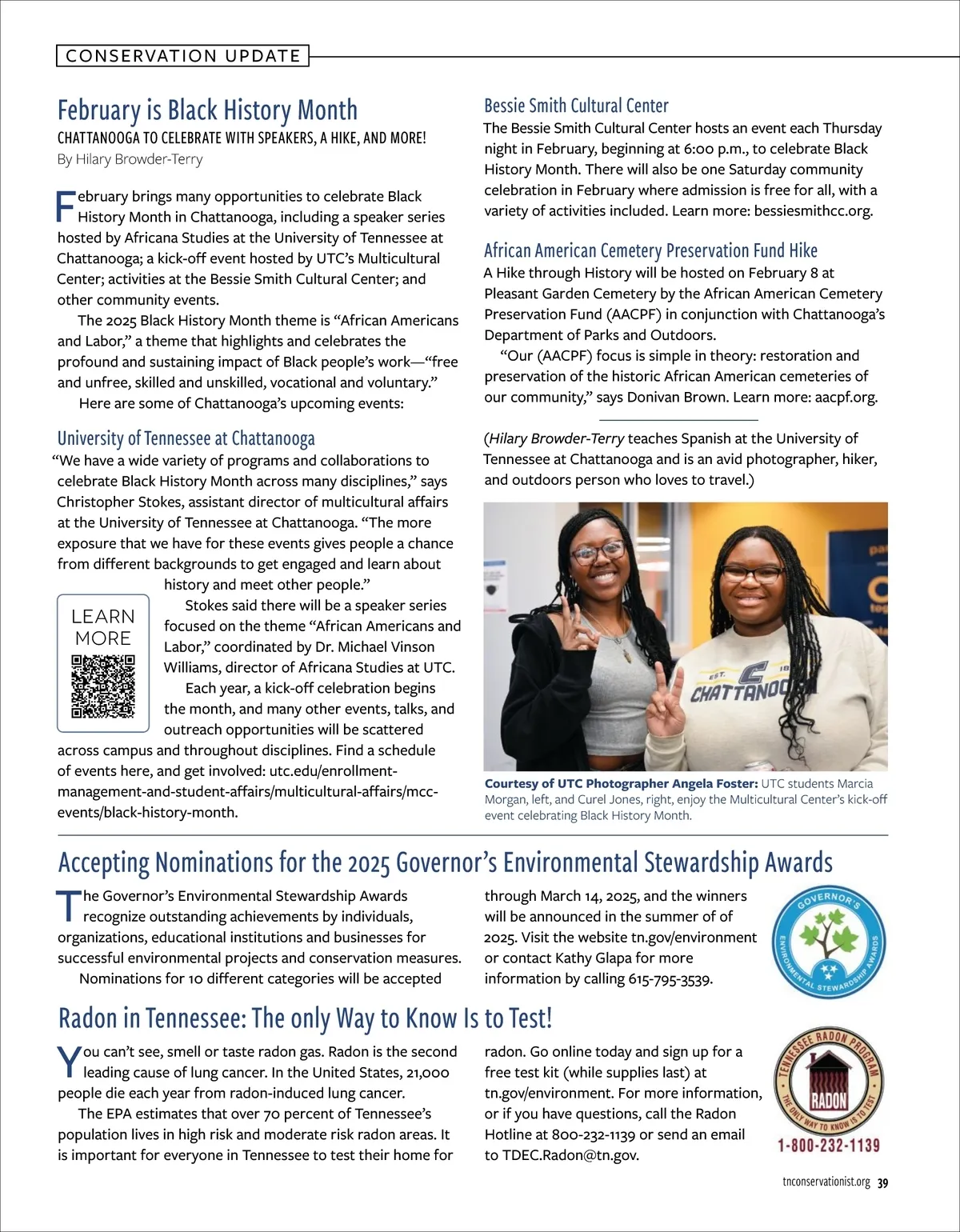 CONSERVATION UPDATE

February is Black History Month

CHATTANOOGA TO CELEBRATE WITH SPEAKERS, A HIKE, AND MORE!

By Hilary Browder-Terry

February brings many opportunities to celebrate Black History Month in Chattanooga, including a speaker series hosted by Africana Studies at the University of Tennessee at Chattanooga; a kick-off event hosted by UTC's Multicultural Center; activities at the Bessie Smith Cultural Center; and other community events.

The 2025 Black History Month theme is "African Americans and Labor," a theme that highlights and celebrates the profound and sustaining impact of Black people's work—"free and unfree, skilled and unskilled, vocational and voluntary."

Here are some of Chattanooga's upcoming events:

University of Tennessee at Chattanooga

"We have a wide variety of programs and collaborations to celebrate Black History Month across many disciplines," says Christopher Stokes, assistant director of multicultural affairs at the University of Tennessee at Chattanooga. "The more exposure that we have for these events gives people a chance from different backgrounds to get engaged and learn about history and meet other people."

LEARN MORE

Stokes said there will be a speaker series focused on the theme "African Americans and Labor," coordinated by Dr. Michael Vinson Williams, director of Africana Studies at UTC.

Each year, a kick-off celebration begins the month, and many other events, talks, and outreach opportunities will be scattered across campus and throughout disciplines. Find a schedule of events here, and get involved: utc.edu/enrollment-management-and-student-affairs/multicultural-affairs/mcc-events/black-history-month.

Bessie Smith Cultural Center

The Bessie Smith Cultural Center hosts an event each Thursday night in February, beginning at 6:00 p.m., to celebrate Black History Month. There will also be one Saturday community celebration in February where admission is free for all, with a variety of activities included. Learn more: bessiesmithcc.org.

African American Cemetery Preservation Fund Hike

A Hike through History will be hosted on February 8 at Pleasant Garden Cemetery by the African American Cemetery Preservation Fund (AACPF) in conjunction with Chattanooga's Department of Parks and Outdoors.

"Our (AACPF) focus is simple in theory: restoration and preservation of the historic African American cemeteries of our community," says Donivan Brown. Learn more: aacpf.org.

(Hilary Browder-Terry teaches Spanish at the University of Tennessee at Chattanooga and is an avid photographer, hiker, and outdoors person who loves to travel.)

EST. C 18 CHATTANOO

Courtesy of UTC Photographer Angela Foster: UTC students Marcia Morgan, left, and Curel Jones, right, enjoy the Multicultural Center's kick-off event celebrating Black History Month.

Accepting Nominations for the 2025 Governor's Environmental Stewardship Awards

The Governor's Environmental Stewardship Awards recognize outstanding achievements by individuals, organizations, educational institutions and businesses for successful environmental projects and conservation measures.

Nominations for 10 different categories will be accepted through March 14, 2025, and the winners will be announced in the summer of of 2025. Visit the website tn.gov/environment or contact Kathy Glapa for more information by calling 615-795-3539.

GOVERNOR'S ENVIRONMENTAL STEWARDSHIP AWARDS

Radon in Tennessee: The only Way to Know Is to Test!

You can't see, smell or taste radon gas. Radon is the second leading cause of lung cancer. In the United States, 21,000 people die each year from radon-induced lung cancer.

The EPA estimates that over 70 percent of Tennessee's population lives in high risk and moderate risk radon areas. It is important for everyone in Tennessee to test their home for radon. Go online today and sign up for a free test kit (while supplies last) at tn.gov/environment. For more information, or if you have questions, call the Radon Hotline at 800-232-1139 or send an email to TDEC.Radon@tn.gov.

TENNESSEE RADON PROGRAM RADON THE ONLY WAY TO KNOW IS TO TEST 1-800-232-1139

tnconservationist.org 39